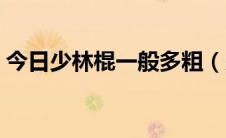 今日少林棍一般多粗（